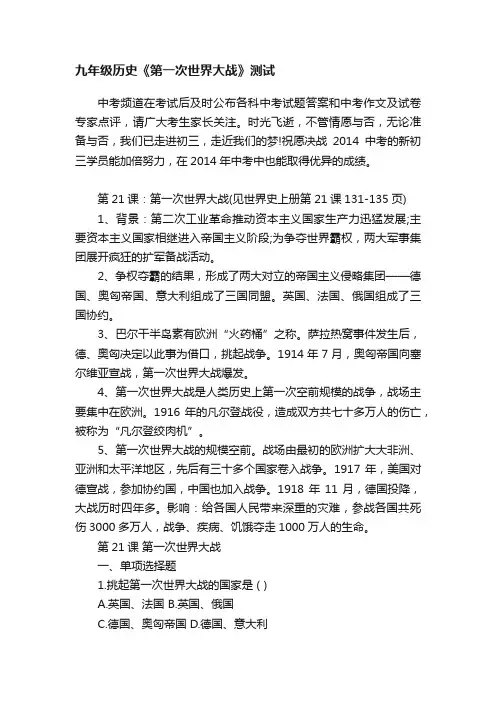 九年级历史《第一次世界大战》测试

中考频道在考试后及时公布各科中考试题答案和中考作文及试卷专家点评，请广大考生家长关注。时光飞逝，不管情愿与否，无论准备与否，我们已走进初三，走近我们的梦!祝愿决战 2014 中考的新初三学员能加倍努力，在 2014 年中考中也能取得优异的成绩。

第 21 课：第一次世界大战(见世界史上册第 21 课 131-135 页)

1、背景：第二次工业革命推动资本主义国家生产力迅猛发展;主要资本主义国家相继进入帝国主义阶段;为争夺世界霸权，两大军事集团展开疯狂的扩军备战活动。

2、争权夺霸的结果，形成了两大对立的帝国主义侵略集团——德国、奥匈帝国、意大利组成了三国同盟。英国、法国、俄国组成了三国协约。

3、巴尔干半岛素有欧洲“火药桶”之称。萨拉热窝事件发生后，德、奥匈决定以此事为借口，挑起战争。1914 年 7 月，奥匈帝国向塞尔维亚宣战，第一次世界大战爆发。

4、第一次世界大战是人类历史上第一次空前规模的战争，战场主要集中在欧洲。1916 年的凡尔登战役，造成双方共七十多万人的伤亡，被称为“凡尔登绞肉机”。

5、第一次世界大战的规模空前。战场由最初的欧洲扩大大非洲、亚洲和太平洋地区，先后有三十多个国家卷入战争。1917 年，美国对德宣战，参加协约国，中国也加入战争。1918 年 11 月，德国投降，大战历时四年多。影响：给各国人民带来深重的灾难，参战各国共死伤 3000 多万人，战争、疾病、饥饿夺走 1000 万人的生命。

第 21 课 第一次世界大战

一、单项选择题

1.挑起第一次世界大战的国家是 ( )

A.英国、法国 B.英国、俄国

C.德国、奥匈帝国 D.德国、意大利